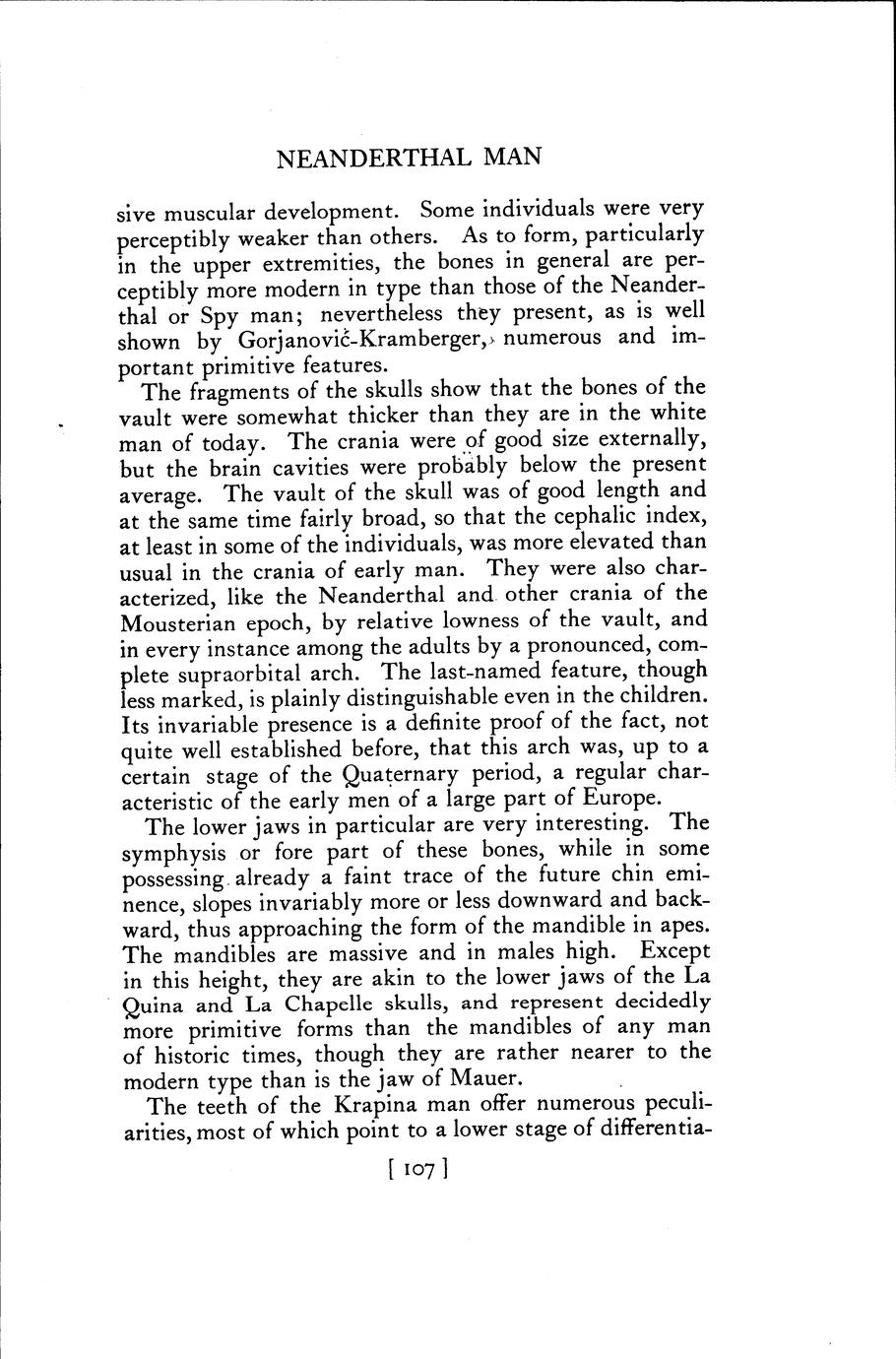 NEANDERTHAL MAN

sive muscular development. Some individuals were very perceptibly weaker than others. As to form, particularly in the upper extremities, the bones in general are perceptibly more modern in type than those of the Neanderthal or Spy man; nevertheless they present, as is well shown by Gorjanović-Kramberger, numerous and important primitive features.

The fragments of the skulls show that the bones of the vault were somewhat thicker than they are in the white man of today. The crania were of good size externally, but the brain cavities were probably below the present average. The vault of the skull was of good length and at the same time fairly broad, so that the cephalic index, at least in some of the individuals, was more elevated than usual in the crania of early man. They were also characterized, like the Neanderthal and other crania of the Mousterian epoch, by relative lowness of the vault, and in every instance among the adults by a pronounced, complete supraorbital arch. The last-named feature, though less marked, is plainly distinguishable even in the children. Its invariable presence is a definite proof of the fact, not quite well established before, that this arch was, up to a certain stage of the Quaternary period, a regular characteristic of the early men of a large part of Europe.

The lower jaws in particular are very interesting. The symphysis or fore part of these bones, while in some possessing already a faint trace of the future chin eminence, slopes invariably more or less downward and backward, thus approaching the form of the mandible in apes. The mandibles are massive and in males high. Except in this height, they are akin to the lower jaws of the La Quina and La Chapelle skulls, and represent decidedly more primitive forms than the mandibles of any man of historic times, though they are rather nearer to the modern type than is the jaw of Mauer.

The teeth of the Krapina man offer numerous peculiarities, most of which point to a lower stage of differentia-

[ 107 ]